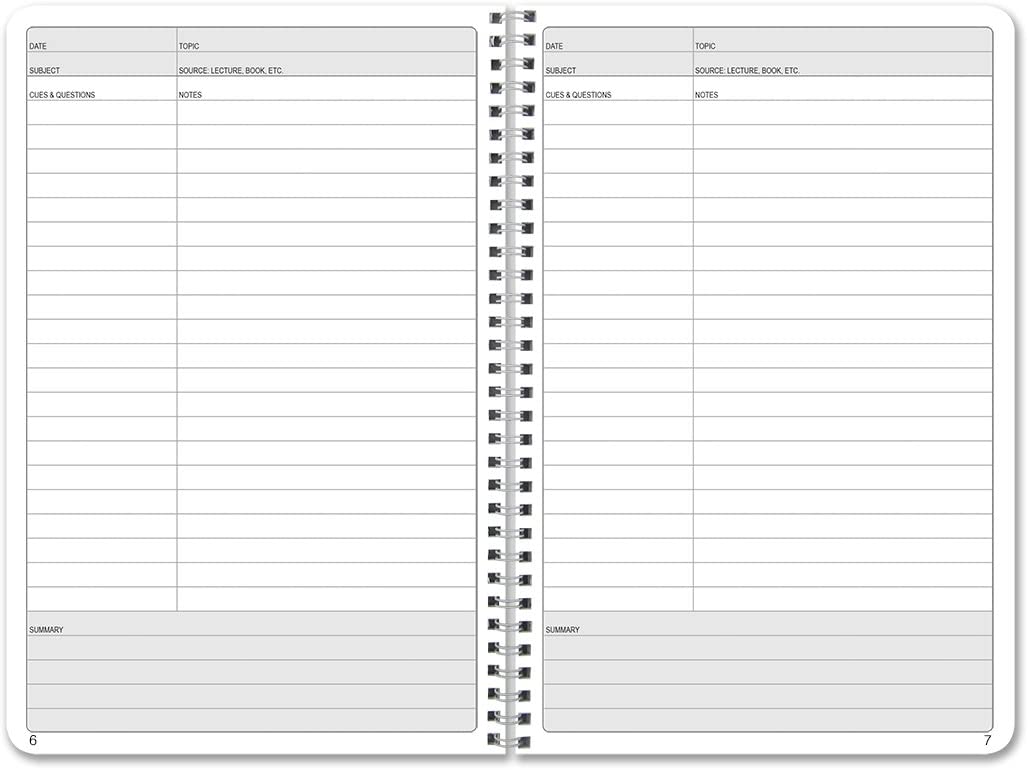 DATE
TOPIC
SUBJECT
SOURCE: LECTURE, BOOK, ETC.
CUES & QUESTIONS
NOTES

SUMMARY

6

DATE
TOPIC
SUBJECT
SOURCE: LECTURE, BOOK, ETC.
CUES & QUESTIONS
NOTES

SUMMARY

7